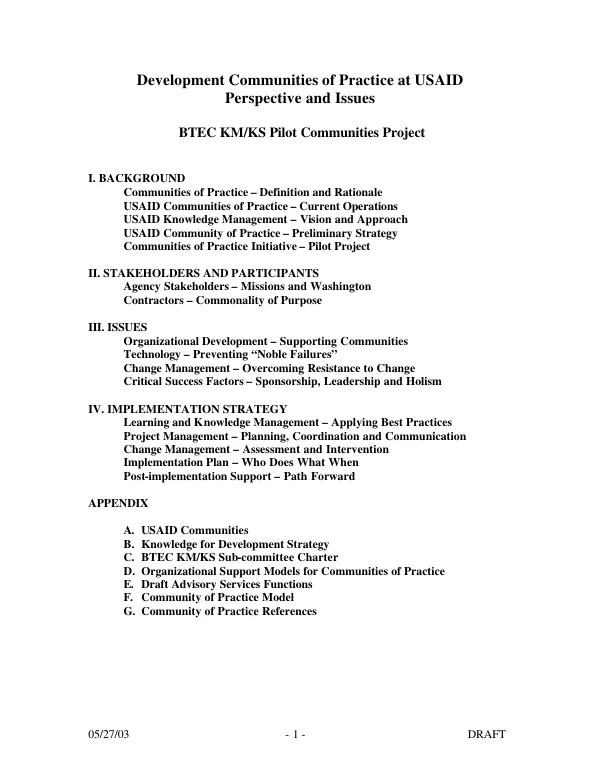 Development Communities of Practice at USAID
Perspective and Issues

BTEC KM/KS Pilot Communities Project

I. BACKGROUND
Communities of Practice – Definition and Rationale
USAID Communities of Practice – Current Operations
USAID Knowledge Management – Vision and Approach
USAID Community of Practice – Preliminary Strategy
Communities of Practice Initiative – Pilot Project

II. STAKEHOLDERS AND PARTICIPANTS
Agency Stakeholders – Missions and Washington
Contractors – Commonality of Purpose

III. ISSUES
Organizational Development – Supporting Communities
Technology – Preventing "Noble Failures"
Change Management – Overcoming Resistance to Change
Critical Success Factors – Sponsorship, Leadership and Holism

IV. IMPLEMENTATION STRATEGY
Learning and Knowledge Management – Applying Best Practices
Project Management – Planning, Coordination and Communication
Change Management – Assessment and Intervention
Implementation Plan – Who Does What When
Post-implementation Support – Path Forward

APPENDIX

A. USAID Communities
B. Knowledge for Development Strategy
C. BTEC KM/KS Sub-committee Charter
D. Organizational Support Models for Communities of Practice
E. Draft Advisory Services Functions
F. Community of Practice Model
G. Community of Practice References

05/27/03 - 1 - DRAFT